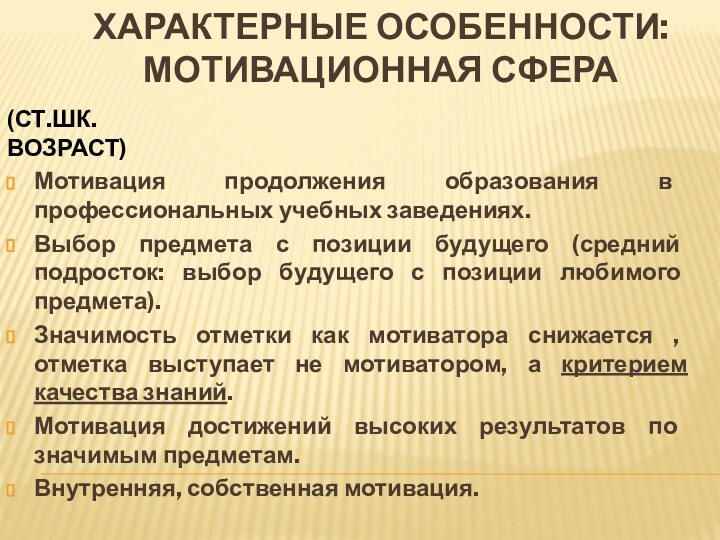 ХАРАКТЕРНЫЕ ОСОБЕННОСТИ: МОТИВАЦИОННАЯ СФЕРА

(СТ.ШК. ВОЗРАСТ)

Мотивация продолжения образования в профессиональных учебных заведениях.

Выбор предмета с позиции будущего (средний подросток: выбор будущего с позиции любимого предмета).

Значимость отметки как мотиватора снижается , отметка выступает не мотиватором, а критерием качества знаний.

Мотивация достижений высоких результатов по значимым предметам.

Внутренняя, собственная мотивация.